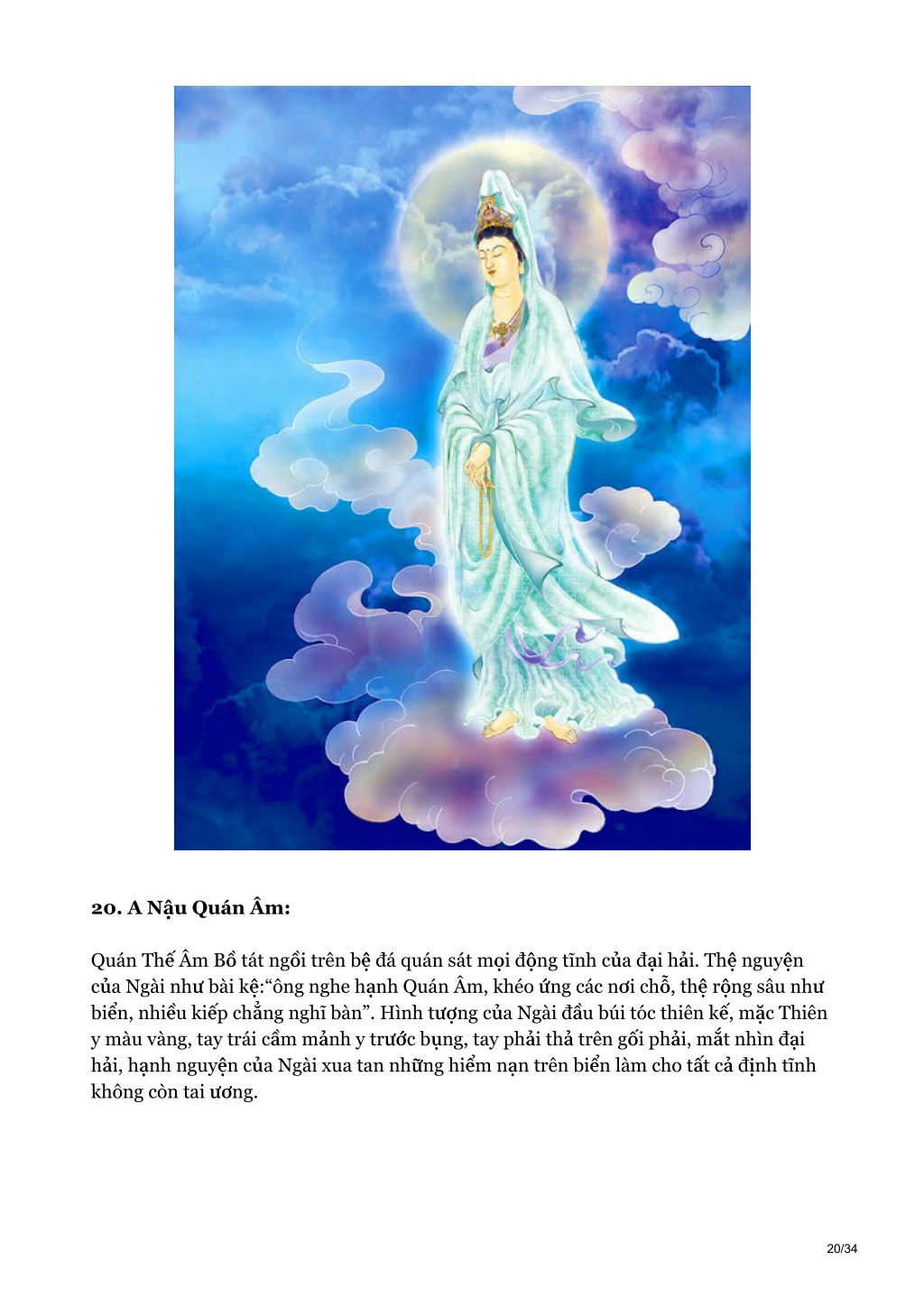 **20. A Nậu Quán Âm:**

Quán Thế Âm Bồ tát ngồi trên bệ đá quán sát mọi động tĩnh của đại hải. Thệ nguyện của Ngài như bài kệ:“ông nghe hạnh Quán Âm, khéo ứng các nơi chỗ, thệ rộng sâu như biển, nhiều kiếp chẳng nghĩ bàn”. Hình tượng của Ngài đầu búi tóc thiên kế, mặc Thiên y màu vàng, tay trái cầm mảnh y trước bụng, tay phải thả trên gối phải, mắt nhìn đại hải, hạnh nguyện của Ngài xua tan những hiểm nạn trên biển làm cho tất cả định tĩnh không còn tai ương.

20/34